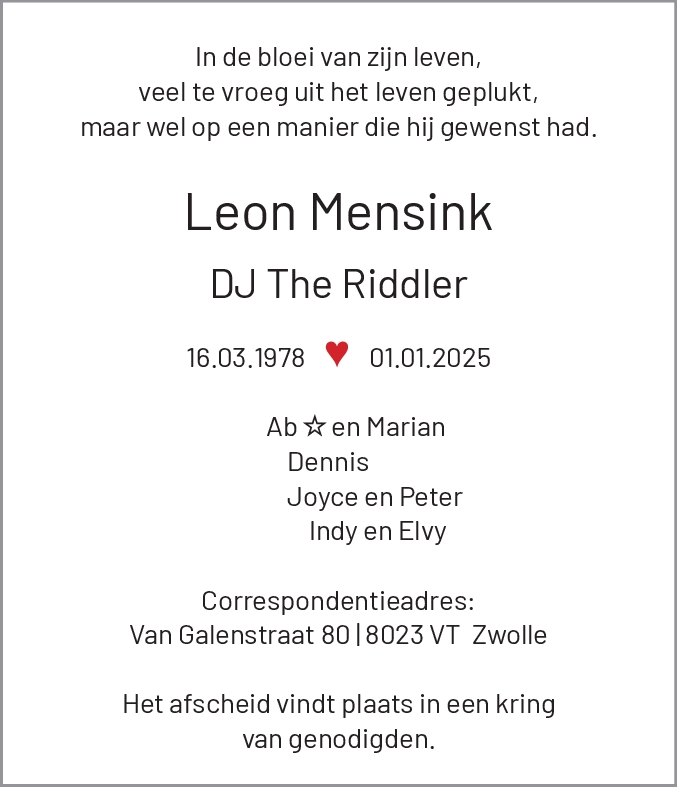 In de bloei van zijn leven,
veel te vroeg uit het leven geplukt,
maar wel op een manier die hij gewenst had.

Leon Mensink

DJ The Riddler

16.03.1978 ♥ 01.01.2025

Ab ☆ en Marian
Dennis
Joyce en Peter
Indy en Elvy

Correspondentieadres:
Van Galenstraat 80 | 8023 VT Zwolle

Het afscheid vindt plaats in een kring
van genodigden.